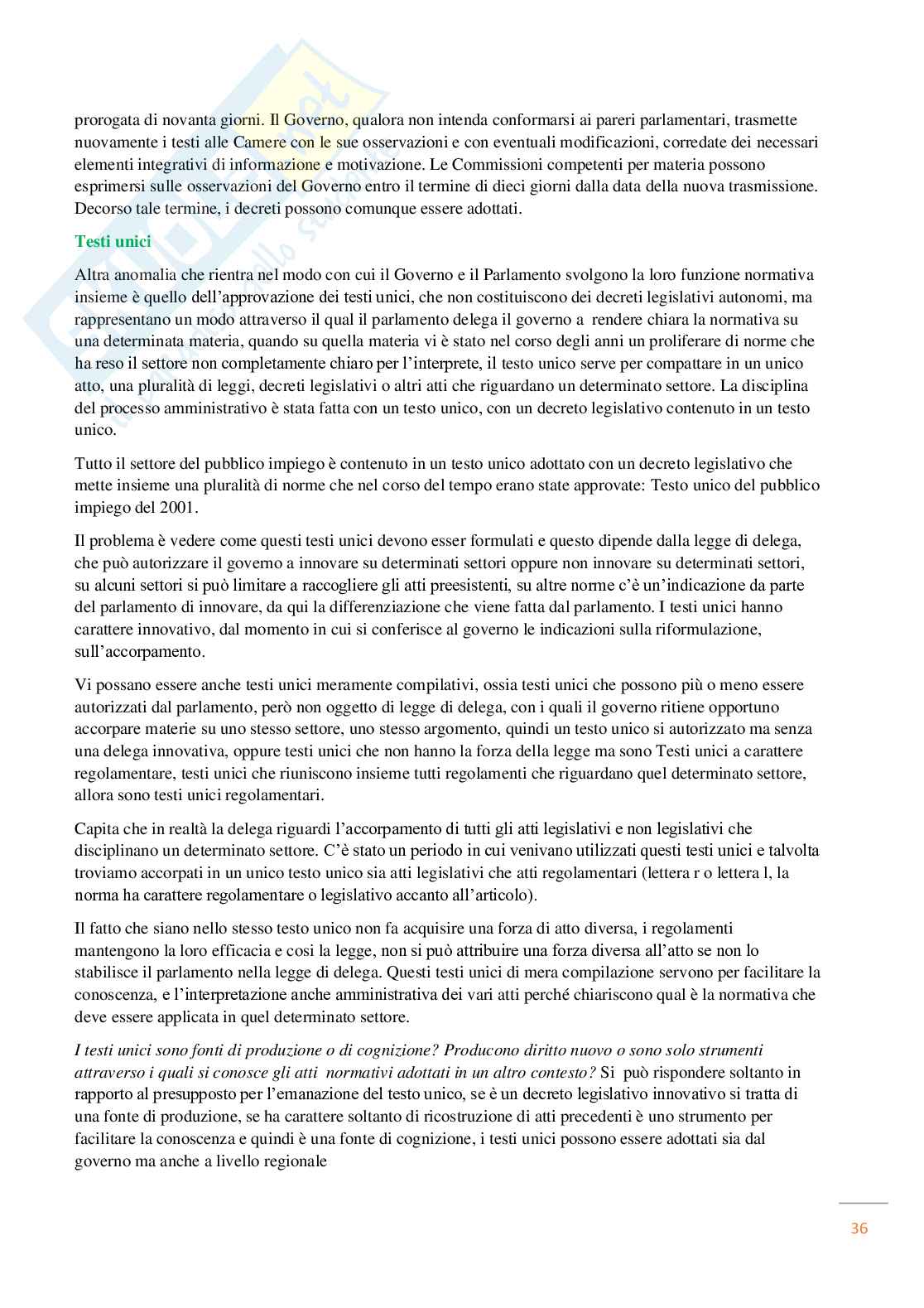 prorogata di novanta giorni. Il Governo, qualora non intenda conformarsi ai pareri parlamentari, trasmette nuovamente i testi alle Camere con le sue osservazioni e con eventuali modificazioni, corredate dei necessari elementi integrativi di informazione e motivazione. Le Commissioni competenti per materia possono esprimersi sulle osservazioni del Governo entro il termine di dieci giorni dalla data della nuova trasmissione. Decorso tale termine, i decreti possono comunque essere adottati.

Testi unici

Altra anomalia che rientra nel modo con cui il Governo e il Parlamento svolgono la loro funzione normativa insieme è quello dell'approvazione dei testi unici, che non costituiscono dei decreti legislativi autonomi, ma rappresentano un modo attraverso il qual il parlamento delega il governo a rendere chiara la normativa su una determinata materia, quando su quella materia vi è stato nel corso degli anni un proliferare di norme che ha reso il settore non completamente chiaro per l'interprete, il testo unico serve per compattare in un unico atto, una pluralità di leggi, decreti legislativi o altri atti che riguardano un determinato settore. La disciplina del processo amministrativo è stata fatta con un testo unico, con un decreto legislativo contenuto in un testo unico.

Tutto il settore del pubblico impiego è contenuto in un testo unico adottato con un decreto legislativo che mette insieme una pluralità di norme che nel corso del tempo erano state approvate: Testo unico del pubblico impiego del 2001.

Il problema è vedere come questi testi unici devono esser formulati e questo dipende dalla legge di delega, che può autorizzare il governo a innovare su determinati settori oppure non innovare su determinati settori, su alcuni settori si può limitare a raccogliere gli atti preesistenti, su altre norme c'è un'indicazione da parte del parlamento di innovare, da qui la differenziazione che viene fatta dal parlamento. I testi unici hanno carattere innovativo, dal momento in cui si conferisce al governo le indicazioni sulla riformulazione, sull'accorpamento.

Vi possano essere anche testi unici meramente compilativi, ossia testi unici che possono più o meno essere autorizzati dal parlamento, però non oggetto di legge di delega, con i quali il governo ritiene opportuno accorpare materie su uno stesso settore, uno stesso argomento, quindi un testo unico si autorizzato ma senza una delega innovativa, oppure testi unici che non hanno la forza della legge ma sono Testi unici a carattere regolamentare, testi unici che riuniscono insieme tutti regolamenti che riguardano quel determinato settore, allora sono testi unici regolamentari.

Capita che in realtà la delega riguardi l'accorpamento di tutti gli atti legislativi e non legislativi che disciplinano un determinato settore. C'è stato un periodo in cui venivano utilizzati questi testi unici e talvolta troviamo accorpati in un unico testo unico sia atti legislativi che atti regolamentari (lettera r o lettera l, la norma ha carattere regolamentare o legislativo accanto all'articolo).

Il fatto che siano nello stesso testo unico non fa acquisire una forza di atto diversa, i regolamenti mantengono la loro efficacia e cosi la legge, non si può attribuire una forza diversa all'atto se non lo stabilisce il parlamento nella legge di delega. Questi testi unici di mera compilazione servono per facilitare la conoscenza, e l'interpretazione anche amministrativa dei vari atti perché chiariscono qual è la normativa che deve essere applicata in quel determinato settore.

I testi unici sono fonti di produzione o di cognizione? Producono diritto nuovo o sono solo strumenti attraverso i quali si conosce gli atti normativi adottati in un altro contesto? Si può rispondere soltanto in rapporto al presupposto per l'emanazione del testo unico, se è un decreto legislativo innovativo si tratta di una fonte di produzione, se ha carattere soltanto di ricostruzione di atti precedenti è uno strumento per facilitare la conoscenza e quindi è una fonte di cognizione, i testi unici possono essere adottati sia dal governo ma anche a livello regionale

36